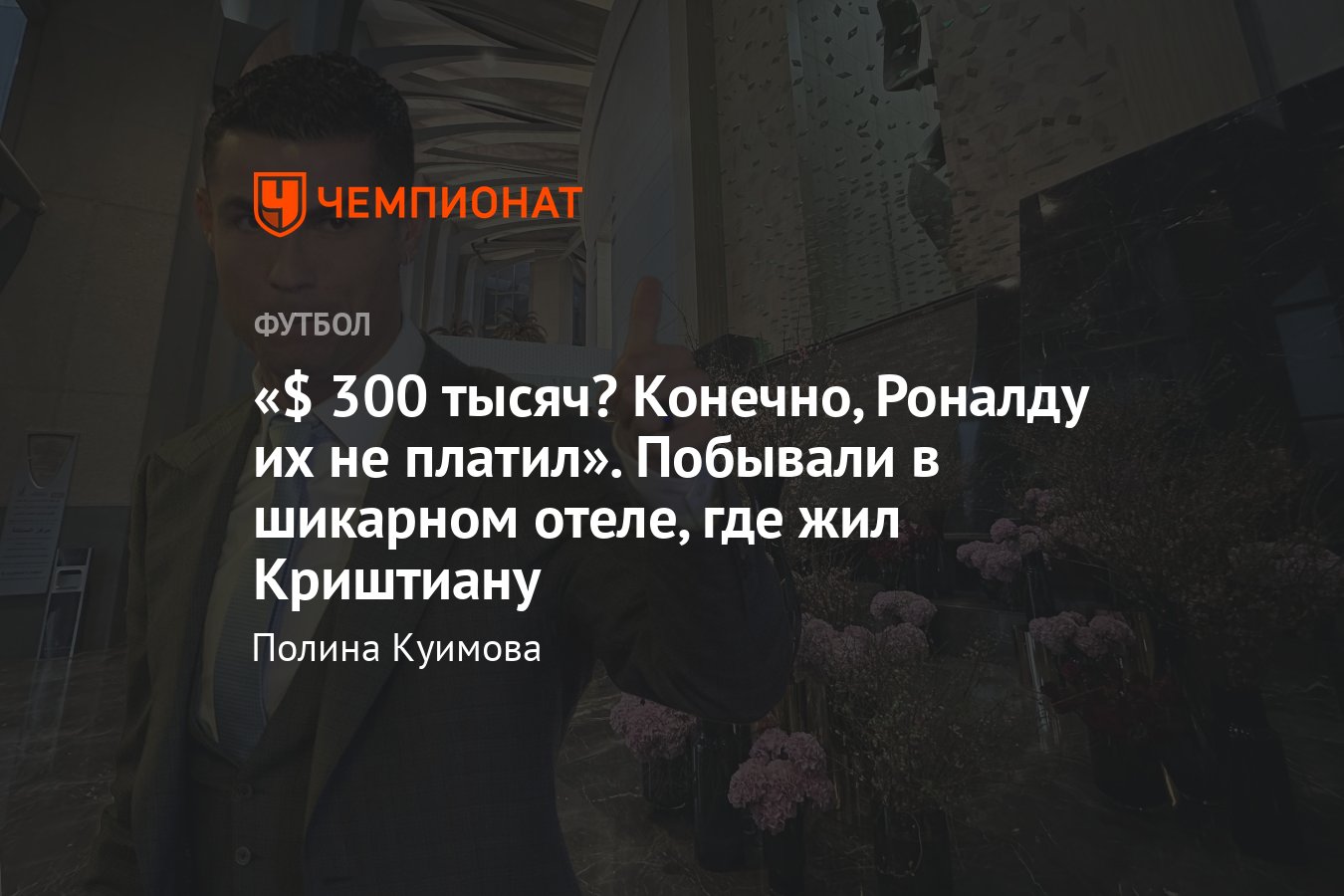 ЧЕМПИОНАТ

ФУТБОЛ

«$ 300 тысяч? Конечно, Роналду их не платил». Побывали в шикарном отеле, где жил Криштиану

Полина Куимова